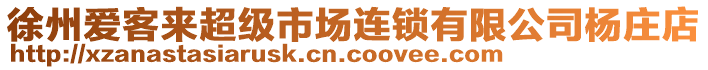 徐州爱客来超级市场连锁有限公司杨庄店
http://xzanastasiarusk.cn.coovee.com